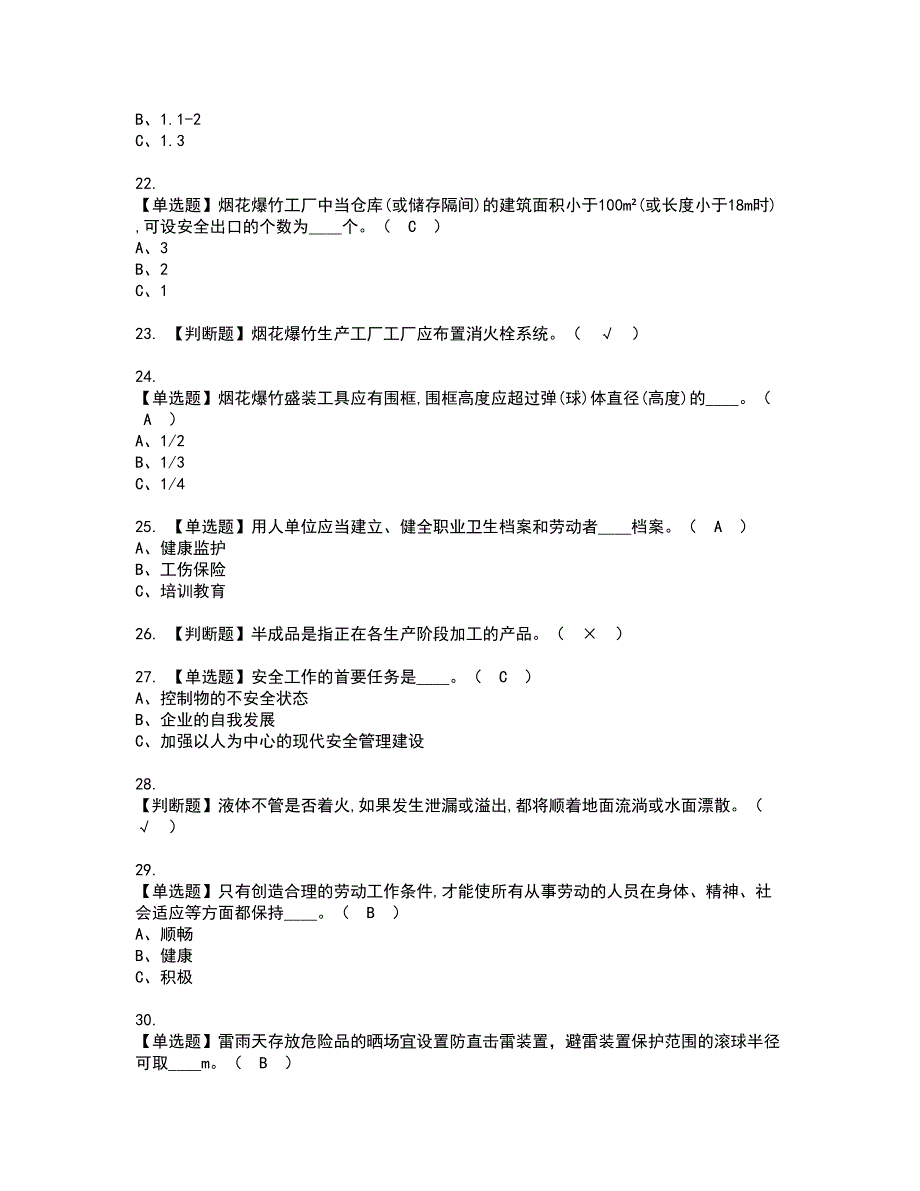 B、1.1-2
C、1.3

22.
【单选题】烟花爆竹工厂中当仓库(或储存隔间)的建筑面积小于100m²(或长度小于18m时),可设安全出口的个数为____个。（ C ）
A、3
B、2
C、1

23. 【判断题】烟花爆竹生产工厂工厂应布置消火栓系统。（ √ ）

24.
【单选题】烟花爆竹盛装工具应有围框,围框高度应超过弹(球)体直径(高度)的____。（ A ）
A、1/2
B、1/3
C、1/4

25. 【单选题】用人单位应当建立、健全职业卫生档案和劳动者____档案。（ A ）
A、健康监护
B、工伤保险
C、培训教育

26. 【判断题】半成品是指正在各生产阶段加工的产品。（ × ）

27. 【单选题】安全工作的首要任务是____。（ C ）
A、控制物的不安全状态
B、企业的自我发展
C、加强以人为中心的现代安全管理建设

28.
【判断题】液体不管是否着火,如果发生泄漏或溢出,都将顺着地面流淌或水面漂散。（ √ ）

29.
【单选题】只有创造合理的劳动工作条件,才能使所有从事劳动的人员在身体、精神、社会适应等方面都保持____。（ B ）
A、顺畅
B、健康
C、积极

30.
【单选题】雷雨天存放危险品的晒场宜设置防直击雷装置，避雷装置保护范围的滚球半径可取____m。（ B ）